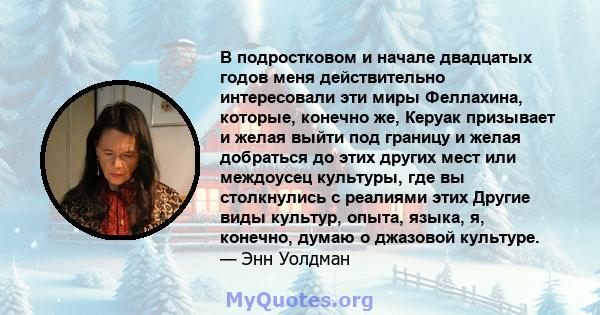 В подростковом и начале двадцатых годов меня действительно интересовали эти миры Феллахина, которые, конечно же, Керуак призывает и желая выйти под границу и желая добраться до этих других мест или междоусец культуры, где вы столкнулись с реалиями этих Другие виды культур, опыта, языка, я, конечно, думаю о джазовой культуре.
— Энн Уолдман

MyQuotes.org